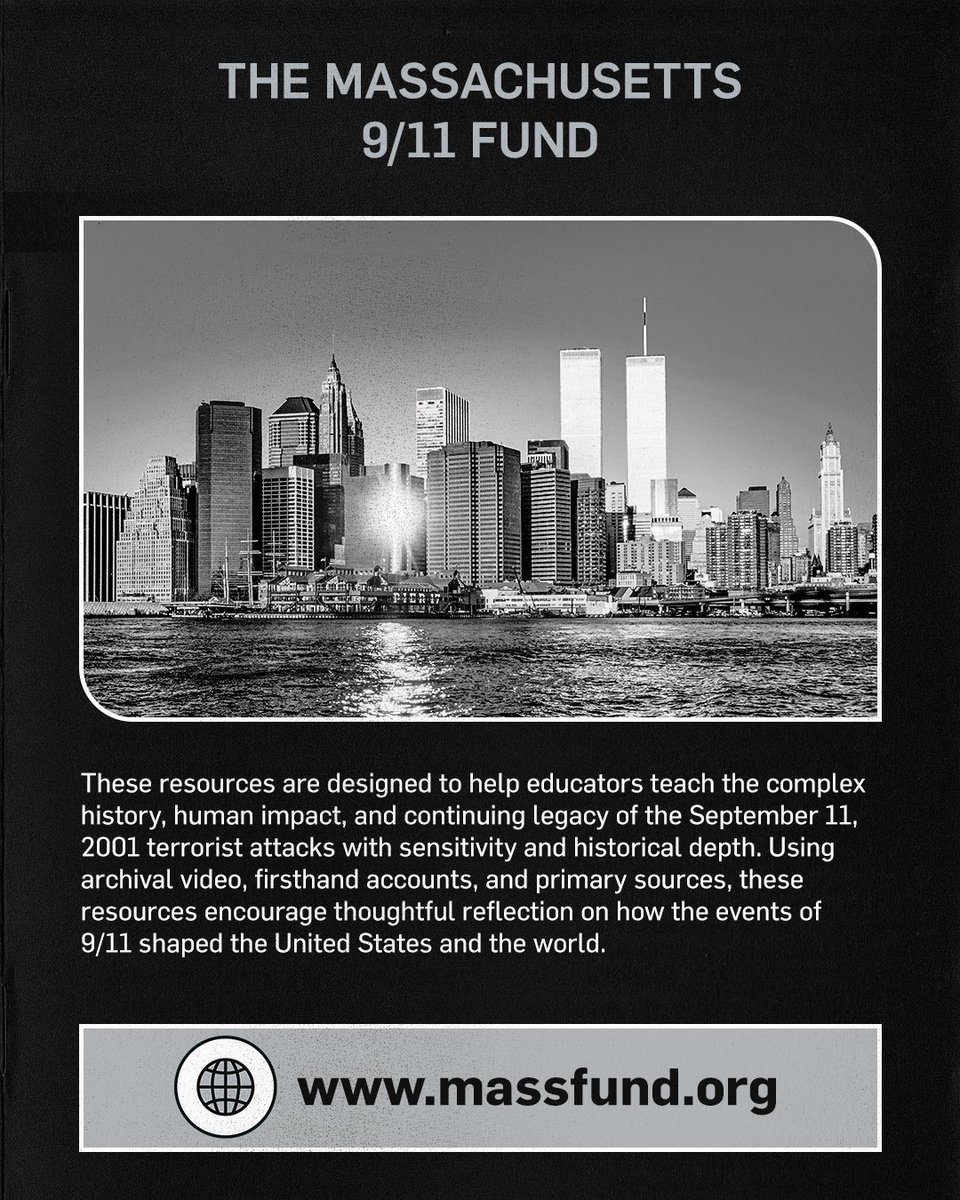 THE MASSACHUSETTS
9/11 FUND

These resources are designed to help educators teach the complex history, human impact, and continuing legacy of the September 11, 2001 terrorist attacks with sensitivity and historical depth. Using archival video, firsthand accounts, and primary sources, these resources encourage thoughtful reflection on how the events of 9/11 shaped the United States and the world.

www.massfund.org